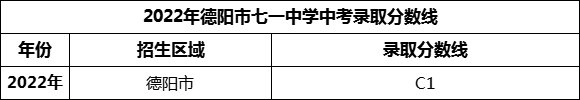 2022年德阳市七一中学中考录取分数线

| 年份 | 招生区域 | 录取分数线 |
|---|---|---|
| 2022年 | 德阳市 | C1 |